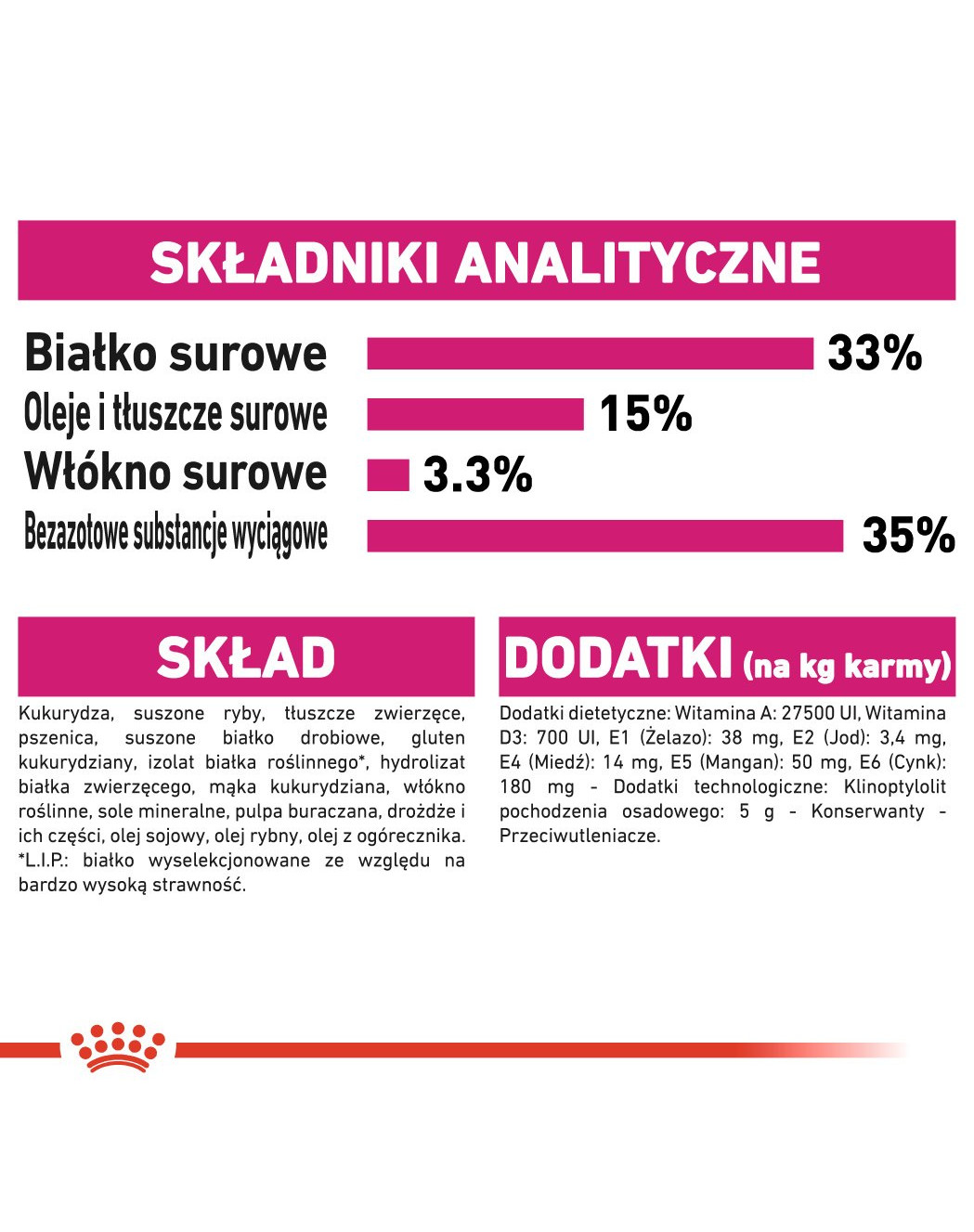 SKŁADNIKI ANALITYCZNE

Białko surowe 33%
Oleje i tłuszcze surowe 15%
Włókno surowe 3.3%
Bezazotowe substancje wyciągowe 35%

SKŁAD

Kukurydza, suszone ryby, tłuszcze zwierzęce, pszenica, suszone białko drobiowe, gluten kukurydziany, izolat białka roślinnego*, hydrolizat białka zwierzęcego, mąka kukurydziana, włókno roślinne, sole mineralne, pulpa buraczana, drożdże i ich części, olej sojowy, olej rybny, olej z ogórecznika. *L.I.P.: białko wyselekcjonowane ze względu na bardzo wysoką strawność.

DODATKI (na kg karmy)

Dodatki dietetyczne: Witamina A: 27500 UI, Witamina D3: 700 UI, E1 (Żelazo): 38 mg, E2 (Jod): 3,4 mg, E4 (Miedź): 14 mg, E5 (Mangan): 50 mg, E6 (Cynk): 180 mg - Dodatki technologiczne: Klinoptylolit pochodzenia osadowego: 5 g - Konserwanty - Przeciwutleniacze.